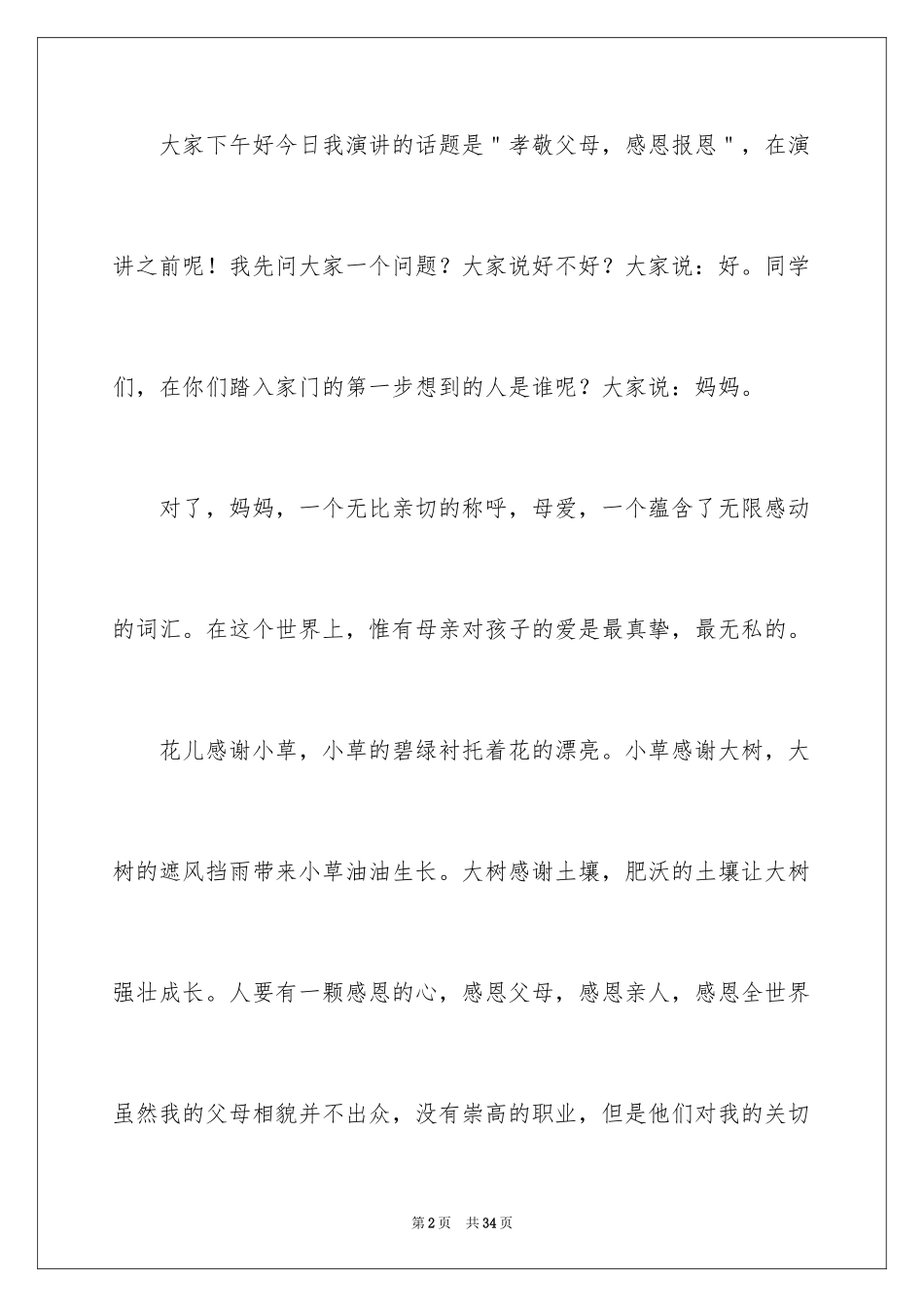 大家下午好今日我演讲的话题是＂孝敬父母，感恩报恩＂，在演讲之前呢！我先问大家一个问题？大家说好不好？大家说：好。同学们，在你们踏入家门的第一步想到的人是谁呢？大家说：妈妈。

对了，妈妈，一个无比亲切的称呼，母爱，一个蕴含了无限感动的词汇。在这个世界上，惟有母亲对孩子的爱是最真挚，最无私的。

花儿感谢小草，小草的碧绿衬托着花的漂亮。小草感谢大树，大树的遮风挡雨带来小草油油生长。大树感谢土壤，肥沃的土壤让大树强壮成长。人要有一颗感恩的心，感恩父母，感恩亲人，感恩全世界虽然我的父母相貌并不出众，没有崇高的职业，但是他们对我的关切

第2页 共34页